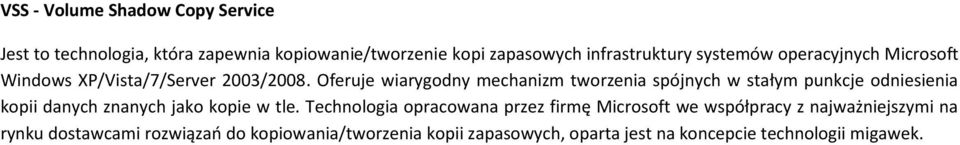 VSS - Volume Shadow Copy Service

Jest to technologia, która zapewnia kopiowanie/tworzenie kopi zapasowych infrastruktury systemów operacyjnych Microsoft Windows XP/Vista/7/Server 2003/2008. Oferuje wiarygodny mechanizm tworzenia spójnych w stałym punkcje odniesienia kopii danych znanych jako kopie w tle. Technologia opracowana przez firmę Microsoft we współpracy z najważniejszymi na rynku dostawcami rozwiązań do kopiowania/tworzenia kopii zapasowych, oparta jest na koncepcie technologii migawek.